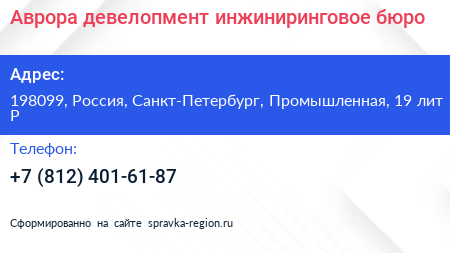 Аврора девелопмент инжиниринговое бюро

Адрес:

198099, Россия, Санкт-Петербург, Промышленная, 19 лит Р

Телефон:

+7 (812) 401-61-87

Сформированно на сайте spravka-region.ru